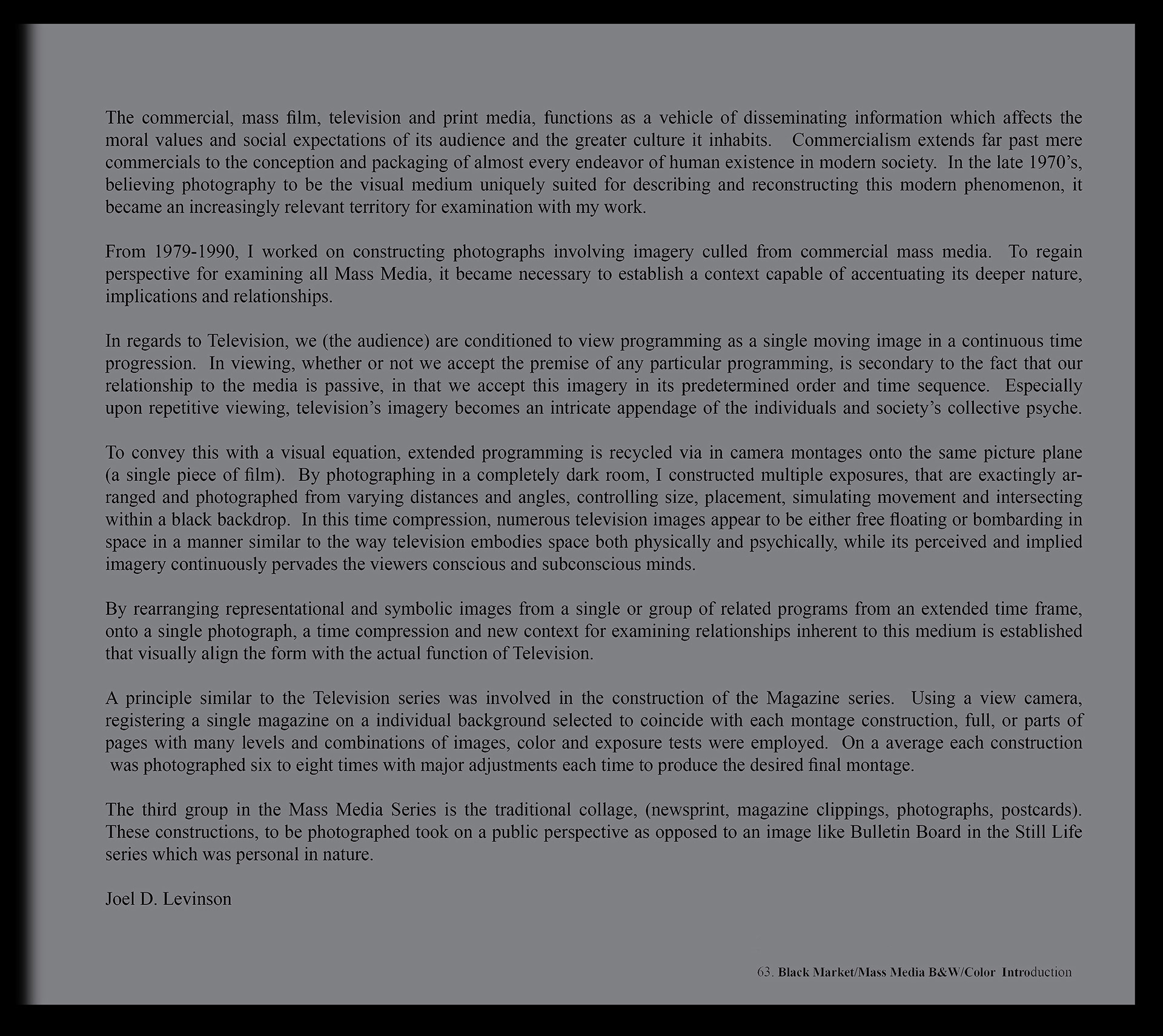 The commercial, mass film, television and print media, functions as a vehicle of disseminating information which affects the moral values and social expectations of its audience and the greater culture it inhabits. Commercialism extends far past mere commercials to the conception and packaging of almost every endeavor of human existence in modern society. In the late 1970's, believing photography to be the visual medium uniquely suited for describing and reconstructing this modern phenomenon, it became an increasingly relevant territory for examination with my work.

From 1979-1990, I worked on constructing photographs involving imagery culled from commercial mass media. To regain perspective for examining all Mass Media, it became necessary to establish a context capable of accentuating its deeper nature, implications and relationships.

In regards to Television, we (the audience) are conditioned to view programming as a single moving image in a continuous time progression. In viewing, whether or not we accept the premise of any particular programming, is secondary to the fact that our relationship to the media is passive, in that we accept this imagery in its predetermined order and time sequence. Especially upon repetitive viewing, television's imagery becomes an intricate appendage of the individuals and society's collective psyche.

To convey this with a visual equation, extended programming is recycled via in camera montages onto the same picture plane (a single piece of film). By photographing in a completely dark room, I constructed multiple exposures, that are exactingly arranged and photographed from varying distances and angles, controlling size, placement, simulating movement and intersecting within a black backdrop. In this time compression, numerous television images appear to be either free floating or bombarding in space in a manner similar to the way television embodies space both physically and psychically, while its perceived and implied imagery continuously pervades the viewers conscious and subconscious minds.

By rearranging representational and symbolic images from a single or group of related programs from an extended time frame, onto a single photograph, a time compression and new context for examining relationships inherent to this medium is established that visually align the form with the actual function of Television.

A principle similar to the Television series was involved in the construction of the Magazine series. Using a view camera, registering a single magazine on a individual background selected to coincide with each montage construction, full, or parts of pages with many levels and combinations of images, color and exposure tests were employed. On a average each construction was photographed six to eight times with major adjustments each time to produce the desired final montage.

The third group in the Mass Media Series is the traditional collage, (newsprint, magazine clippings, photographs, postcards). These constructions, to be photographed took on a public perspective as opposed to an image like Bulletin Board in the Still Life series which was personal in nature.

Joel D. Levinson

63. Black Market/Mass Media B&W/Color Introduction